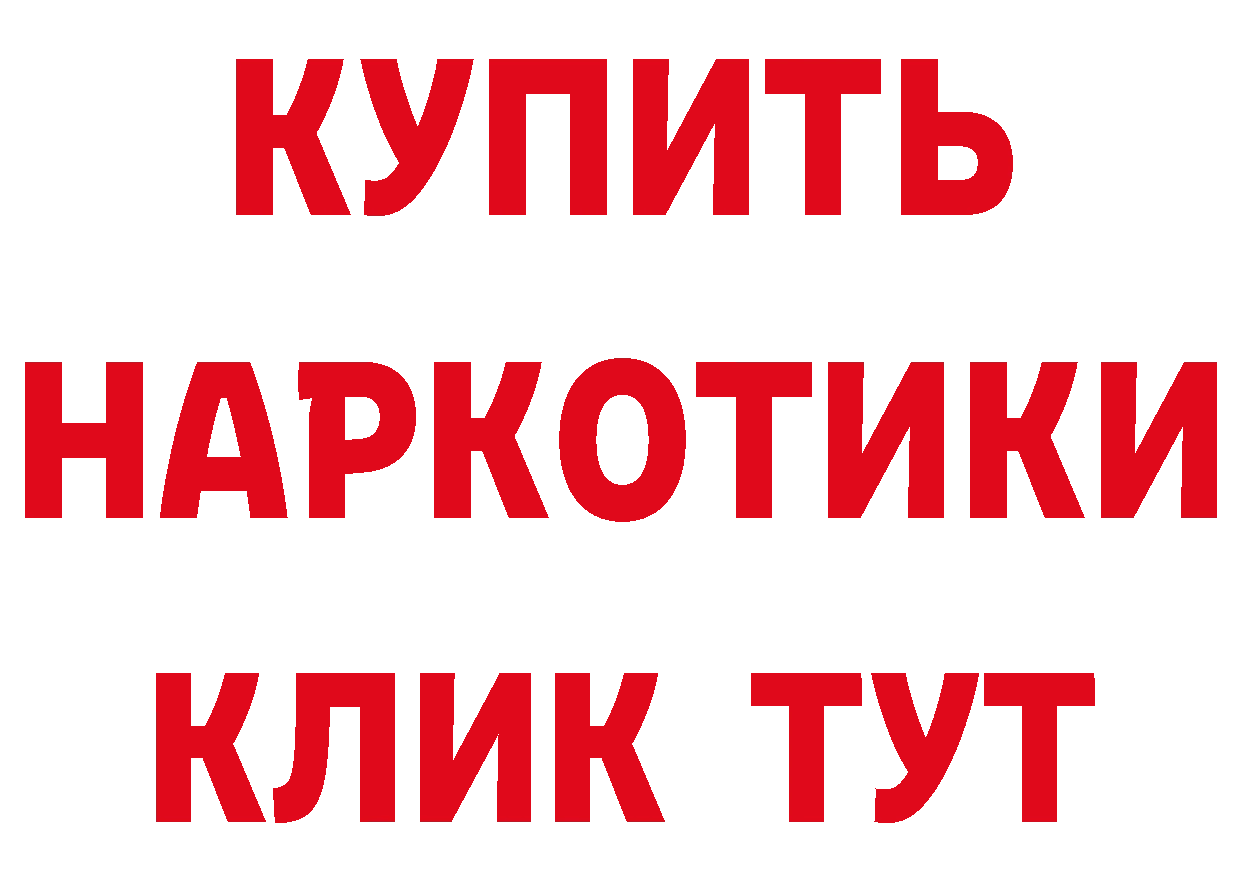 КУПИТЬ НАРКОТИКИ КЛИК ТУТ